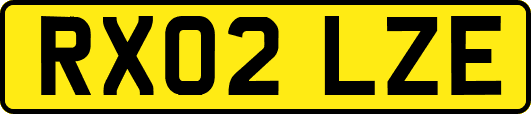 RX02 LZE